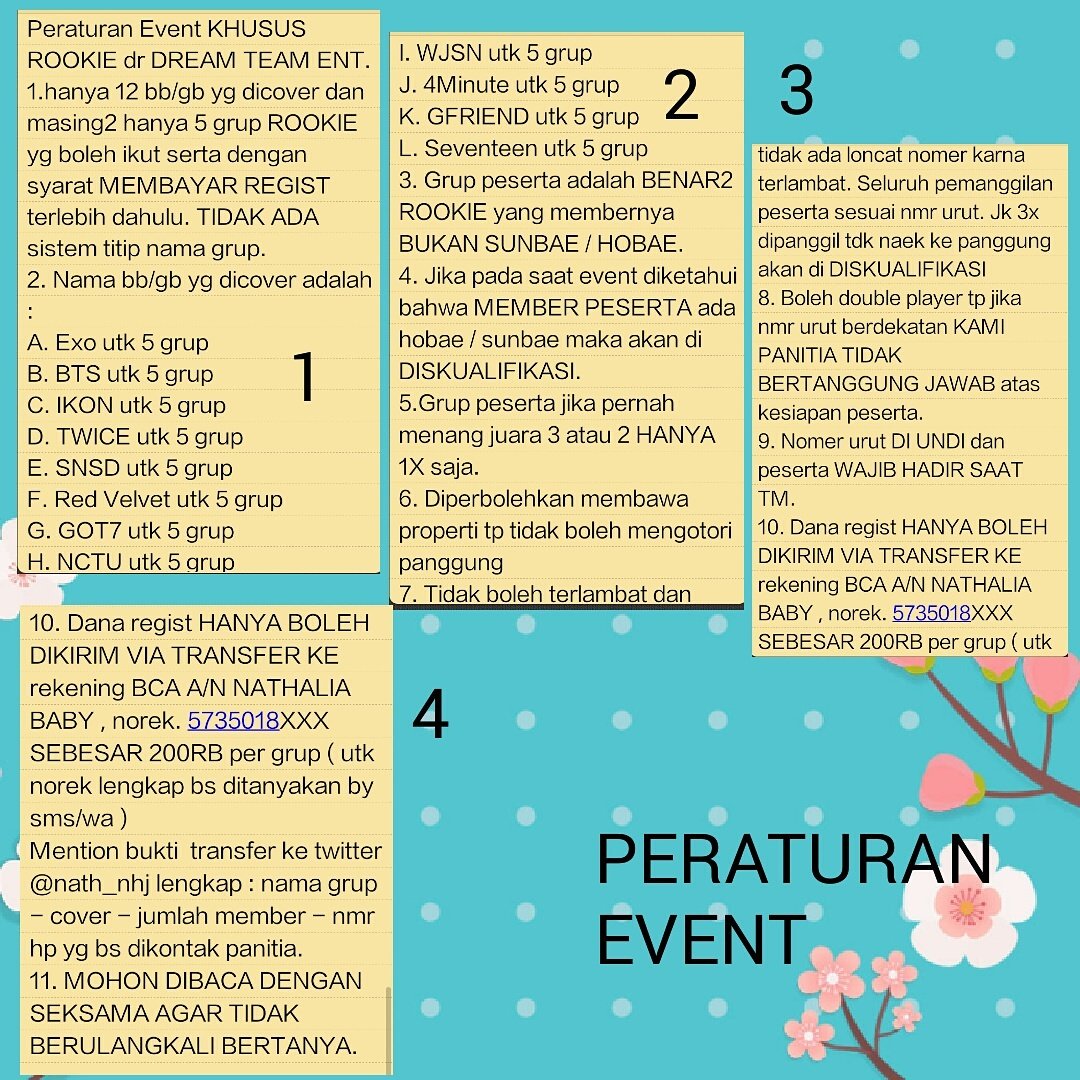 Peraturan Event KHUSUS ROOKIE dr DREAM TEAM ENT.
1.hanya 12 bb/gb yg dicover dan masing2 hanya 5 grup ROOKIE yg boleh ikut serta dengan syarat MEMBAYAR REGIST terlebih dahulu. TIDAK ADA sistem titip nama grup.
2. Nama bb/gb yg dicover adalah :
A. Exo utk 5 grup
B. BTS utk 5 grup
C. IKON utk 5 grup
D. TWICE utk 5 grup
E. SNSD utk 5 grup
F. Red Velvet utk 5 grup
G. GOT7 utk 5 grup
H. NCTU utk 5 grup

1

I. WJSN utk 5 grup
J. 4Minute utk 5 grup
K. GFRIEND utk 5 grup
L. Seventeen utk 5 grup
3. Grup peserta adalah BENAR2 ROOKIE yang membernya BUKAN SUNBAE / HOBAE.
4. Jika pada saat event diketahui bahwa MEMBER PESERTA ada hobae / sunbae maka akan di DISKUALIFIKASI.
5.Grup peserta jika pernah menang juara 3 atau 2 HANYA 1X saja.
6. Diperbolehkan membawa properti tp tidak boleh mengotori panggung
7. Tidak boleh terlambat dan

2

3

tidak ada loncat nomer karna terlambat. Seluruh pemanggilan peserta sesuai nmr urut. Jk 3x dipanggil tdk naek ke panggung akan di DISKUALIFIKASI
8. Boleh double player tp jika nmr urut berdekatan KAMI PANITIA TIDAK BERTANGGUNG JAWAB atas kesiapan peserta.
9. Nomer urut DI UNDI dan peserta WAJIB HADIR SAAT TM.
10. Dana regist HANYA BOLEH DIKIRIM VIA TRANSFER KE rekening BCA A/N NATHALIA BABY , norek. 5735018XXX SEBESAR 200RB per grup ( utk

10. Dana regist HANYA BOLEH DIKIRIM VIA TRANSFER KE rekening BCA A/N NATHALIA BABY , norek. 5735018XXX SEBESAR 200RB per grup ( utk norek lengkap bs ditanyakan by sms/wa )
Mention bukti transfer ke twitter @nath_nhj lengkap : nama grup – cover – jumlah member – nmr hp yg bs dikontak panitia.
11. MOHON DIBACA DENGAN SEKSAMA AGAR TIDAK BERULANGKALI BERTANYA.

4

PERATURAN EVENT